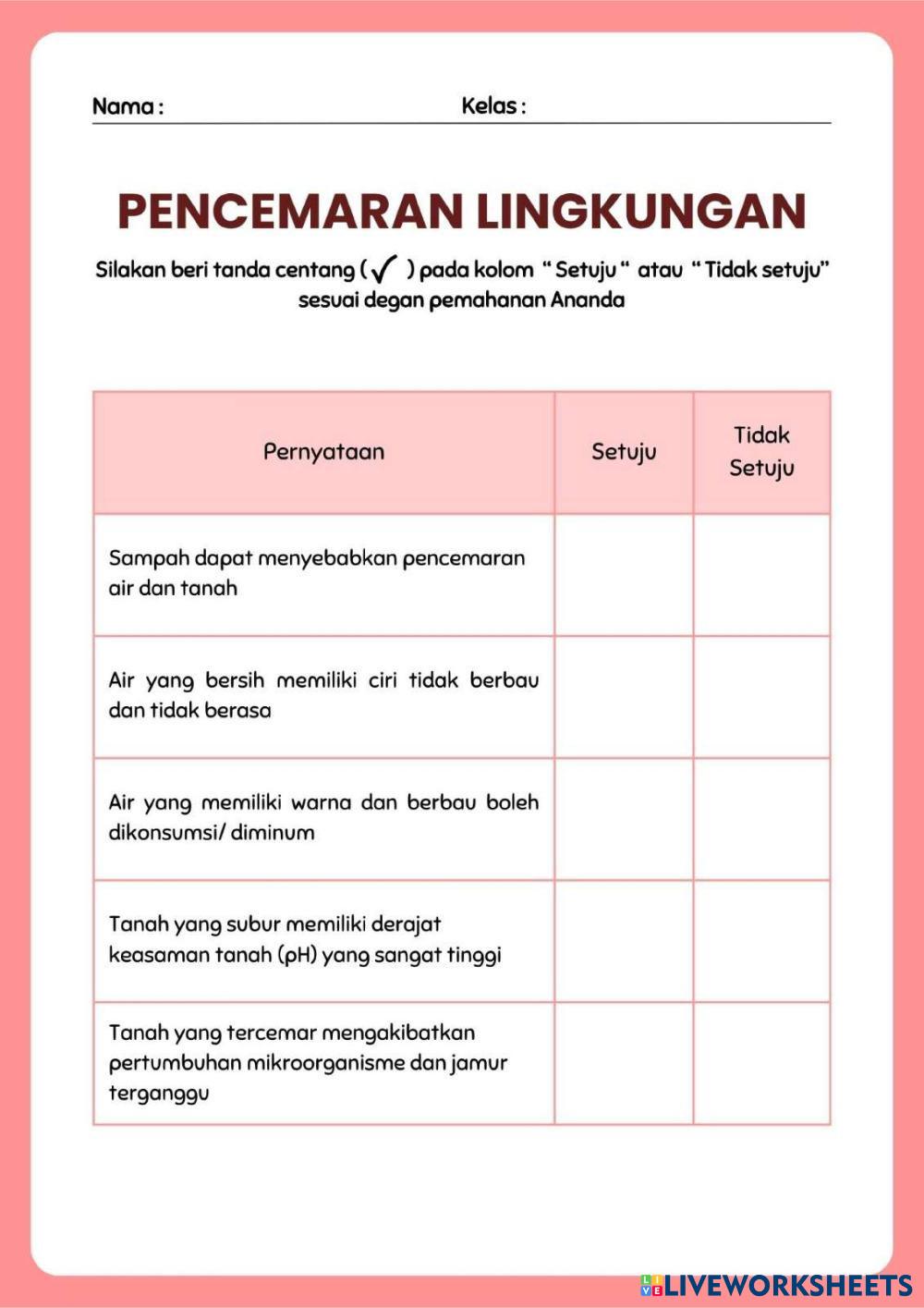 Nama : Kelas :

PENCEMARAN LINGKUNGAN

Silakan beri tanda centang ( ✓ ) pada kolom " Setuju " atau " Tidak setuju" sesuai degan pemahanan Ananda

| Pernyataan | Setuju | Tidak Setuju |
|---|---|---|
| Sampah dapat menyebabkan pencemaran air dan tanah | | |
| Air yang bersih memiliki ciri tidak berbau dan tidak berasa | | |
| Air yang memiliki warna dan berbau boleh dikonsumsi/ diminum | | |
| Tanah yang subur memiliki derajat keasaman tanah (pH) yang sangat tinggi | | |
| Tanah yang tercemar mengakibatkan pertumbuhan mikroorganisme dan jamur terganggu | | |

LIVEWORKSHEETS